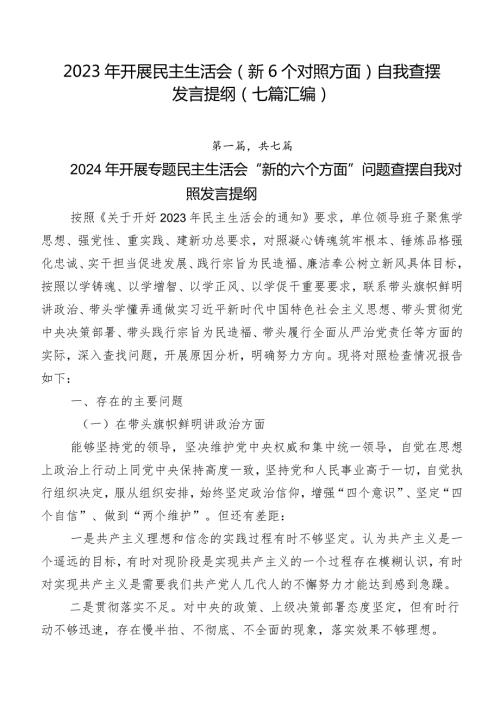 2023年开展民主生活会（新6个对照方面）自我查摆发言提纲（七篇汇编）

第一篇，共七篇

2024年开展专题民主生活会“新的六个方面”问题查摆自我对照发言提纲

按照《关于开好2023年民主生活会的通知》要求，单位领导班子聚焦学思想、强党性、重实践、建新功总要求，对照凝心铸魂筑牢根本、锤炼品格强化忠诚、实干担当促进发展、践行宗旨为民造福、廉洁奉公树立新风具体目标，按照以学铸魂、以学增智、以学正风、以学促干重要要求，联系带头旗帜鲜明讲政治、带头学懂弄通做实习近平新时代中国特色社会主义思想、带头贯彻党中央决策部署、带头践行宗旨为民造福、带头履行全面从严治党责任等方面的实际，深入查找问题，开展原因分析，明确努力方向。现将对照检查情况报告如下：

一、存在的主要问题

（一）在带头旗帜鲜明讲政治方面

能够坚持党的领导，坚决维护党中央权威和集中统一领导，自觉在思想上政治上行动上同党中央保持高度一致，坚持党和人民事业高于一切，自觉执行组织决定，服从组织安排，始终坚定政治信仰，增强“四个意识”、坚定“四个自信”、做到“两个维护”。但还有差距：

一是共产主义理想和信念的实践过程有时不够坚定。认为共产主义是一个遥远的目标，有时对现阶段是实现共产主义的一个过程存在模糊认识，有时对实现共产主义是需要我们共产党人几代人的不懈努力才能达到感到急躁。

二是贯彻落实不足。对中央的政策、上级决策部署态度坚定，但有时行动不够迅速，存在慢半拍、不彻底、不全面的现象，落实效果不够理想。